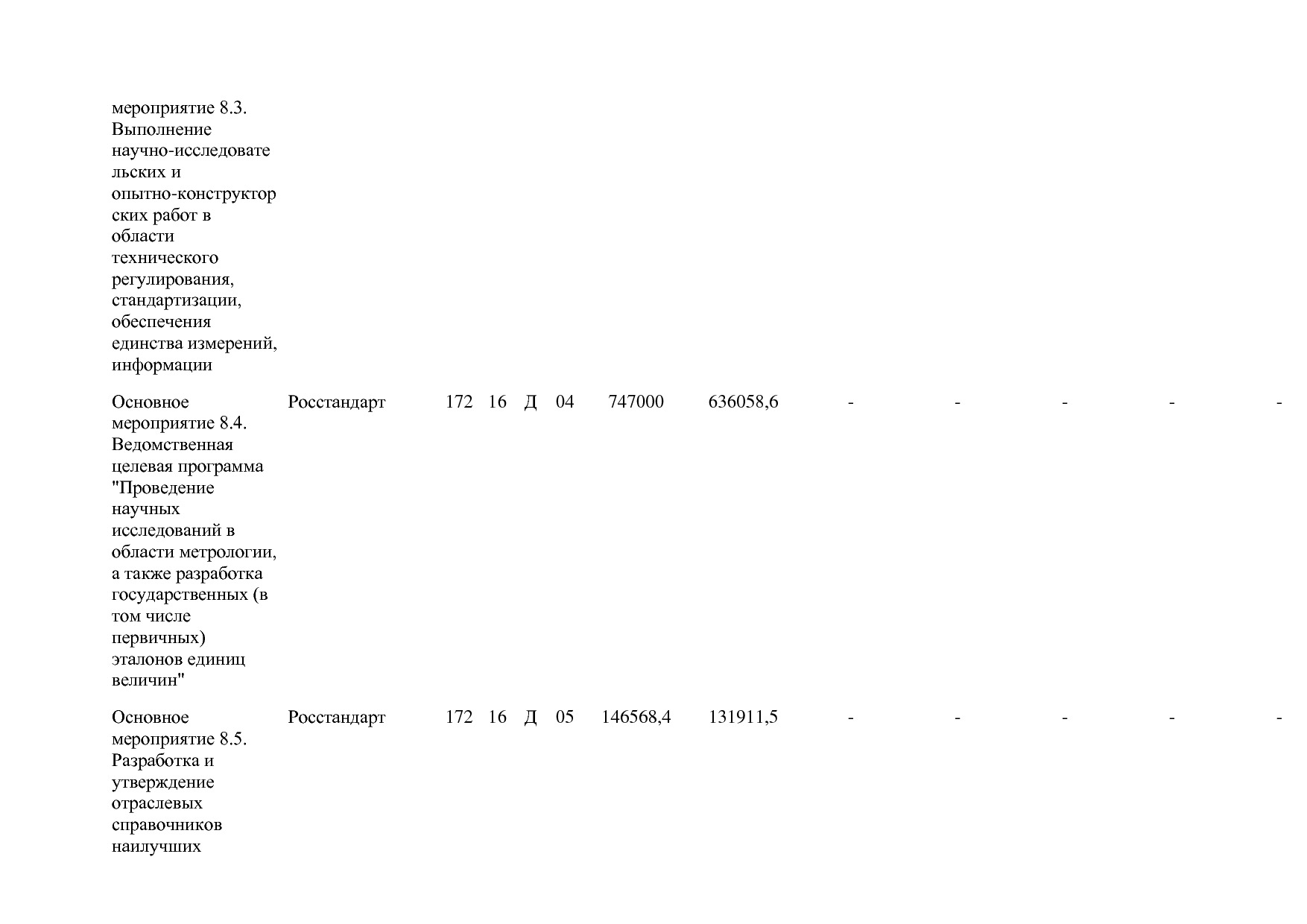 | | | | | | | | | | | | | |
|---|---|---|---|---|---|---|---|---|---|---|---|---|
| мероприятие 8.3. Выполнение научно-исследовательских и опытно-конструкторских работ в области технического регулирования, стандартизации, обеспечения единства измерений, информации | | | | | | | | | | | | |
| Основное мероприятие 8.4. Ведомственная целевая программа "Проведение научных исследований в области метрологии, а также разработка государственных (в том числе первичных) эталонов единиц величин" | Росстандарт | 172 | 16 | Д | 04 | 747000 | 636058,6 | - | - | - | - | - |
| Основное мероприятие 8.5. Разработка и утверждение отраслевых справочников наилучших | Росстандарт | 172 | 16 | Д | 05 | 146568,4 | 131911,5 | - | - | - | - | - |